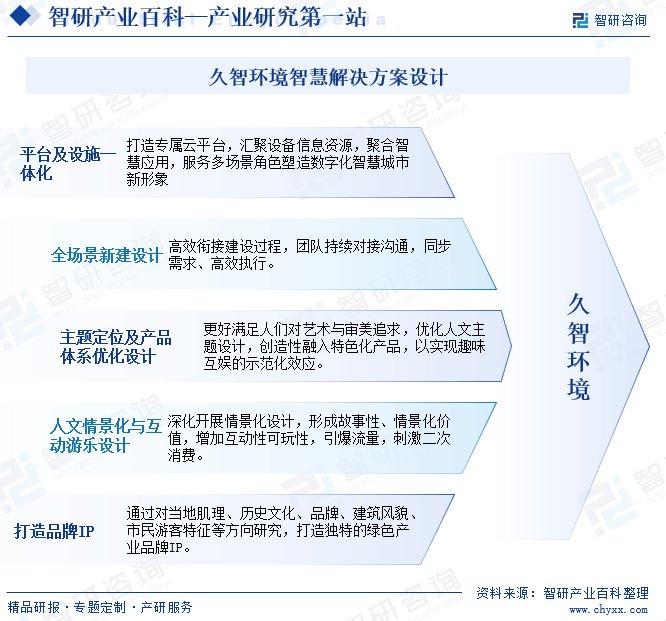 智研产业百科—产业研究第一站

智研咨询

久智环境智慧解决方案设计

平台及设施一体化

打造专属云平台，汇聚设备信息资源，聚合智慧应用，服务多场景角色塑造数字化智慧城市新形象

全场景新建设计

高效衔接建设过程，团队持续对接沟通，同步需求、高效执行。

主题定位及产品体系优化设计

更好满足人们对艺术与审美追求，优化人文主题设计，创造性融入特色化产品，以实现趣味互娱的示范化效应。

人文情景化与互动游乐设计

深化开展情景化设计，形成故事性、情景化价值，增加互动性可玩性，引爆流量，刺激二次消费。

打造品牌IP

通过对当地肌理、历史文化、品牌、建筑风貌、市民游客特征等方向研究，打造独特的绿色产业品牌IP。

久智环境

精品研报 · 专题定制 · 产研服务

资料来源：智研产业百科整理
www.chyxx.com